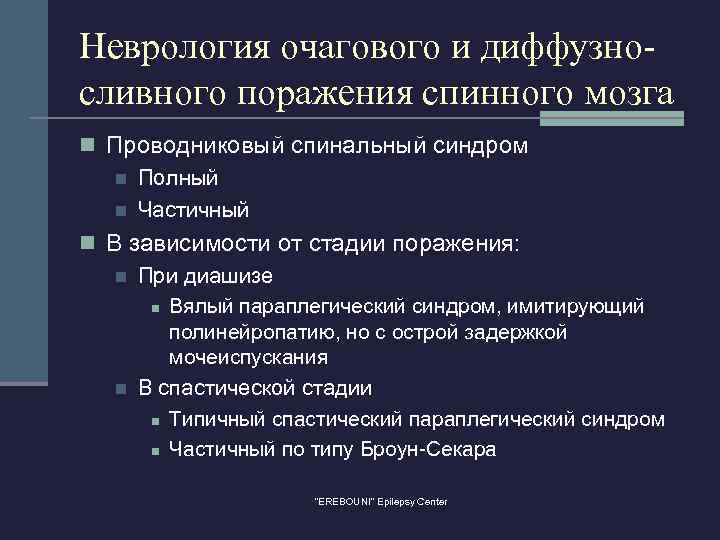 Неврология очагового и диффузно-сливного поражения спинного мозга

Проводниковый спинальный синдром
Полный
Частичный
В зависимости от стадии поражения:
При диашизе
Вялый параплегический синдром, имитирующий полинейропатию, но с острой задержкой мочеиспускания
В спастической стадии
Типичный спастический параплегический синдром
Частичный по типу Броун-Секара

"EREBOUNI" Epilepsy Center